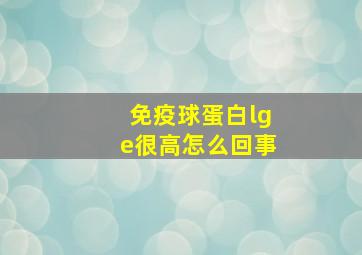 免疫球蛋白lge很高怎么回事